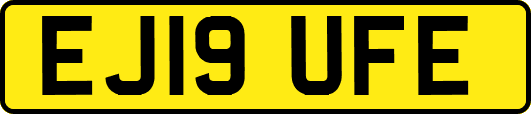 EJ19 UFE